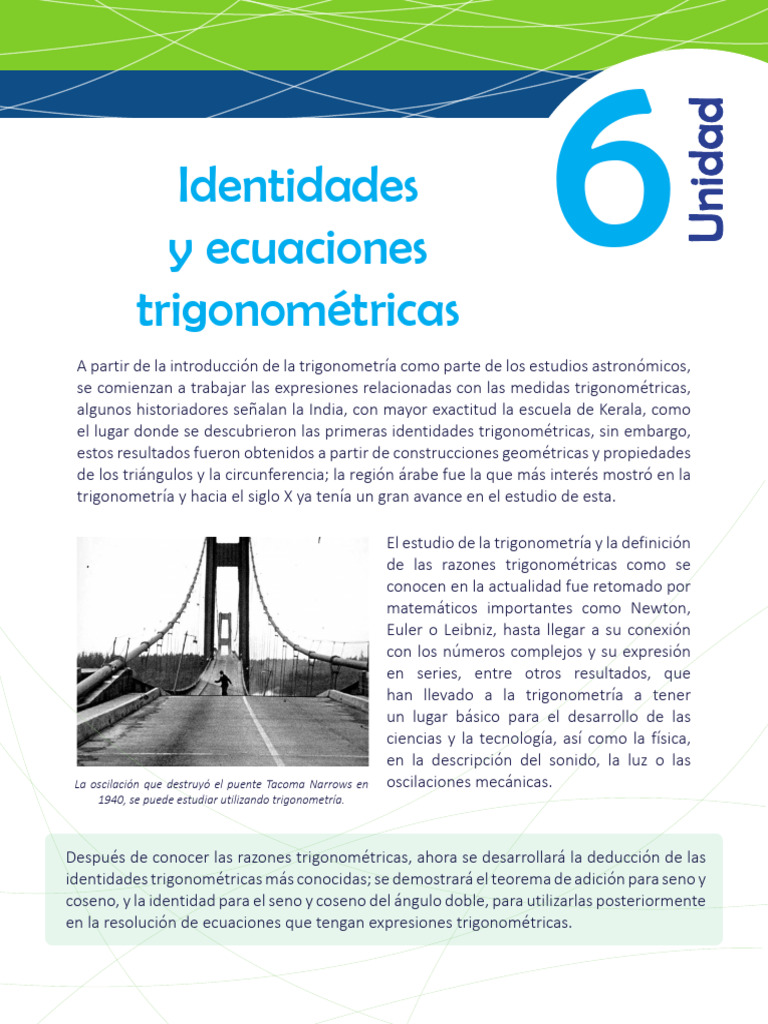 6
Unidad

Identidades y ecuaciones trigonométricas

A partir de la introducción de la trigonometría como parte de los estudios astronómicos, se comienzan a trabajar las expresiones relacionadas con las medidas trigonométricas, algunos historiadores señalan la India, con mayor exactitud la escuela de Kerala, como el lugar donde se descubrieron las primeras identidades trigonométricas, sin embargo, estos resultados fueron obtenidos a partir de construcciones geométricas y propiedades de los triángulos y la circunferencia; la región árabe fue la que más interés mostró en la trigonometría y hacia el siglo X ya tenía un gran avance en el estudio de esta.

La oscilación que destruyó el puente Tacoma Narrows en 1940, se puede estudiar utilizando trigonometría.

El estudio de la trigonometría y la definición de las razones trigonométricas como se conocen en la actualidad fue retomado por matemáticos importantes como Newton, Euler o Leibniz, hasta llegar a su conexión con los números complejos y su expresión en series, entre otros resultados, que han llevado a la trigonometría a tener un lugar básico para el desarrollo de las ciencias y la tecnología, así como la física, en la descripción del sonido, la luz o las oscilaciones mecánicas.

Después de conocer las razones trigonométricas, ahora se desarrollará la deducción de las identidades trigonométricas más conocidas; se demostrará el teorema de adición para seno y coseno, y la identidad para el seno y coseno del ángulo doble, para utilizarlas posteriormente en la resolución de ecuaciones que tengan expresiones trigonométricas.